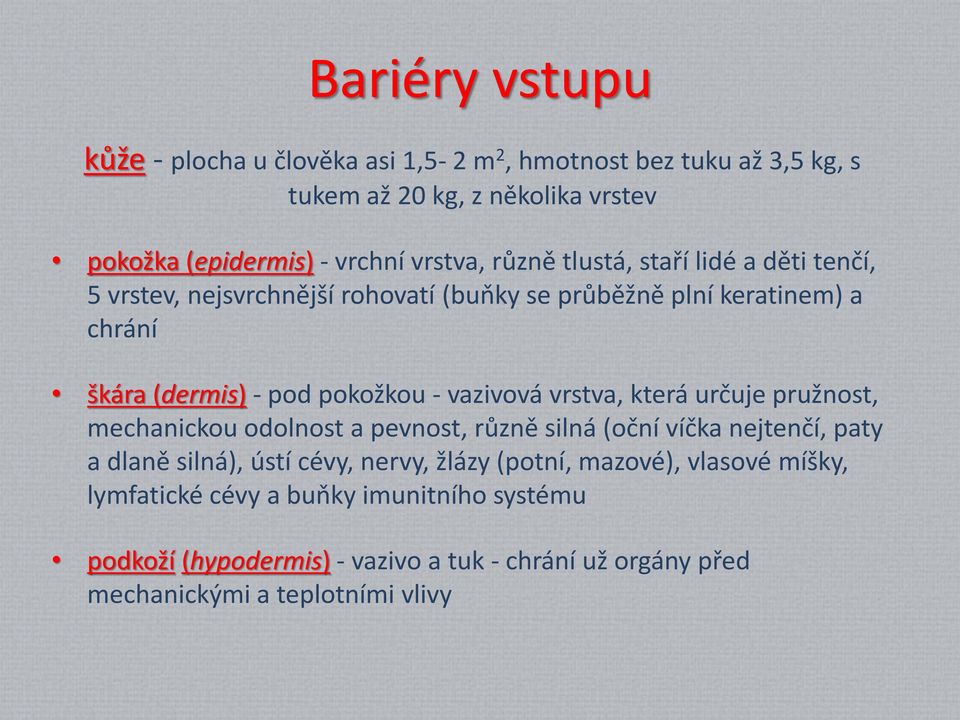 Bariéry vstupu

kůže - plocha u člověka asi 1,5- 2 $m^2$, hmotnost bez tuku až 3,5 kg, s tukem až 20 kg, z několika vrstev

• pokožka (epidermis) - vrchní vrstva, různě tlustá, staří lidé a děti tenčí, 5 vrstev, nejsvrchnější rohovatí (buňky se průběžně plní keratinem) a chrání

• škára (dermis) - pod pokožkou - vazivová vrstva, která určuje pružnost, mechanickou odolnost a pevnost, různě silná (oční víčka nejtenčí, paty a dlaně silná), ústí cévy, nervy, žlázy (potní, mazové), vlasové míšky, lymfatické cévy a buňky imunitního systému

• podkoží (hypodermis) - vazivo a tuk - chrání už orgány před mechanickými a teplotními vlivy